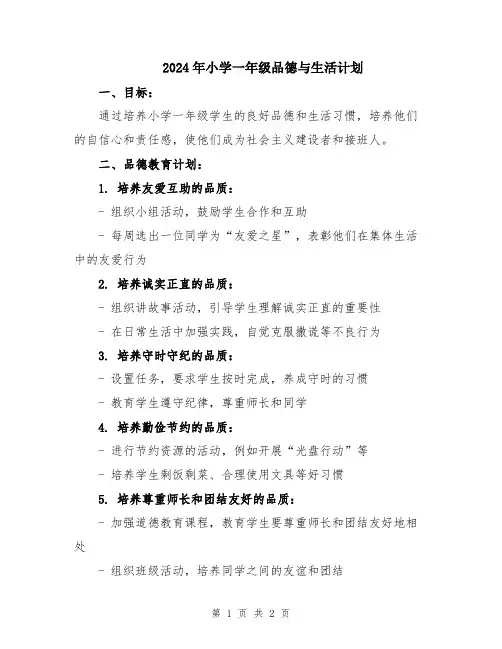 2024年小学一年级品德与生活计划

一、目标：

通过培养小学一年级学生的良好品德和生活习惯，培养他们的自信心和责任感，使他们成为社会主义建设者和接班人。

二、品德教育计划：

1. 培养友爱互助的品质：

- 组织小组活动，鼓励学生合作和互助

- 每周选出一位同学为“友爱之星”，表彰他们在集体生活中的友爱行为

2. 培养诚实正直的品质：

- 组织讲故事活动，引导学生理解诚实正直的重要性

- 在日常生活中加强实践，自觉克服撒谎等不良行为

3. 培养守时守纪的品质：

- 设置任务，要求学生按时完成，养成守时的习惯

- 教育学生遵守纪律，尊重师长和同学

4. 培养勤俭节约的品质：

- 进行节约资源的活动，例如开展“光盘行动”等

- 培养学生剩饭剩菜、合理使用文具等好习惯

5. 培养尊重师长和团结友好的品质：

- 加强道德教育课程，教育学生要尊重师长和团结友好地相处

- 组织班级活动，培养同学之间的友谊和团结

第 1 页 共 2 页